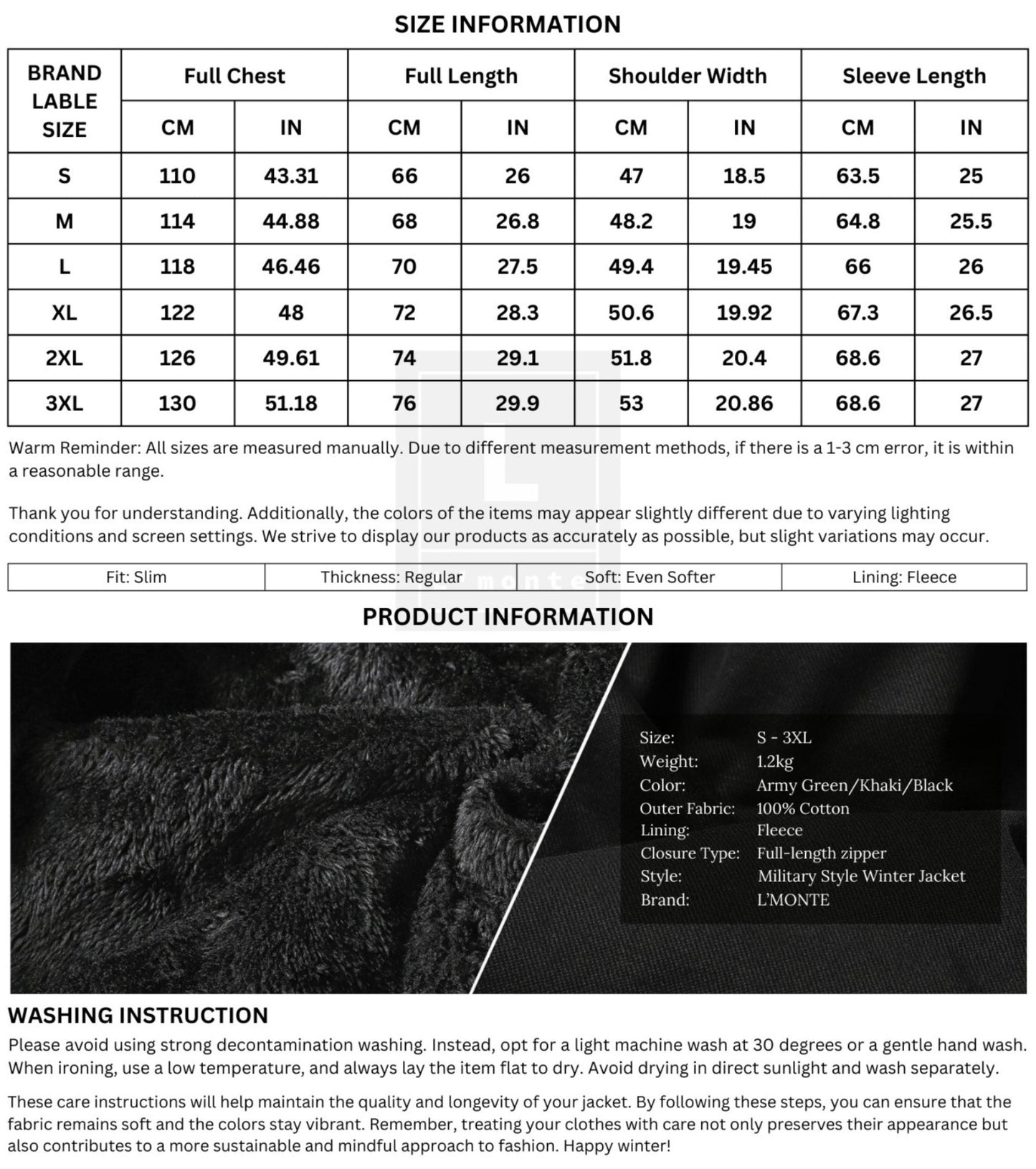 SIZE INFORMATION

| BRAND LABLE SIZE | Full Chest CM | Full Chest IN | Full Length CM | Full Length IN | Shoulder Width CM | Shoulder Width IN | Sleeve Length CM | Sleeve Length IN |
|---|---|---|---|---|---|---|---|---|
| S | 110 | 43.31 | 66 | 26 | 47 | 18.5 | 63.5 | 25 |
| M | 114 | 44.88 | 68 | 26.8 | 48.2 | 19 | 64.8 | 25.5 |
| L | 118 | 46.46 | 70 | 27.5 | 49.4 | 19.45 | 66 | 26 |
| XL | 122 | 48 | 72 | 28.3 | 50.6 | 19.92 | 67.3 | 26.5 |
| 2XL | 126 | 49.61 | 74 | 29.1 | 51.8 | 20.4 | 68.6 | 27 |
| 3XL | 130 | 51.18 | 76 | 29.9 | 53 | 20.86 | 68.6 | 27 |

Warm Reminder: All sizes are measured manually. Due to different measurement methods, if there is a 1-3 cm error, it is within a reasonable range.

Thank you for understanding. Additionally, the colors of the items may appear slightly different due to varying lighting conditions and screen settings. We strive to display our products as accurately as possible, but slight variations may occur.

| Fit: Slim | Thickness: Regular | Soft: Even Softer | Lining: Fleece |
|---|---|---|---|

L'monte

PRODUCT INFORMATION

Size: S - 3XL
Weight: 1.2kg
Color: Army Green/Khaki/Black
Outer Fabric: 100% Cotton
Lining: Fleece
Closure Type: Full-length zipper
Style: Military Style Winter Jacket
Brand: L'MONTE

WASHING INSTRUCTION
Please avoid using strong decontamination washing. Instead, opt for a light machine wash at 30 degrees or a gentle hand wash. When ironing, use a low temperature, and always lay the item flat to dry. Avoid drying in direct sunlight and wash separately.

These care instructions will help maintain the quality and longevity of your jacket. By following these steps, you can ensure that the fabric remains soft and the colors stay vibrant. Remember, treating your clothes with care not only preserves their appearance but also contributes to a more sustainable and mindful approach to fashion. Happy winter!